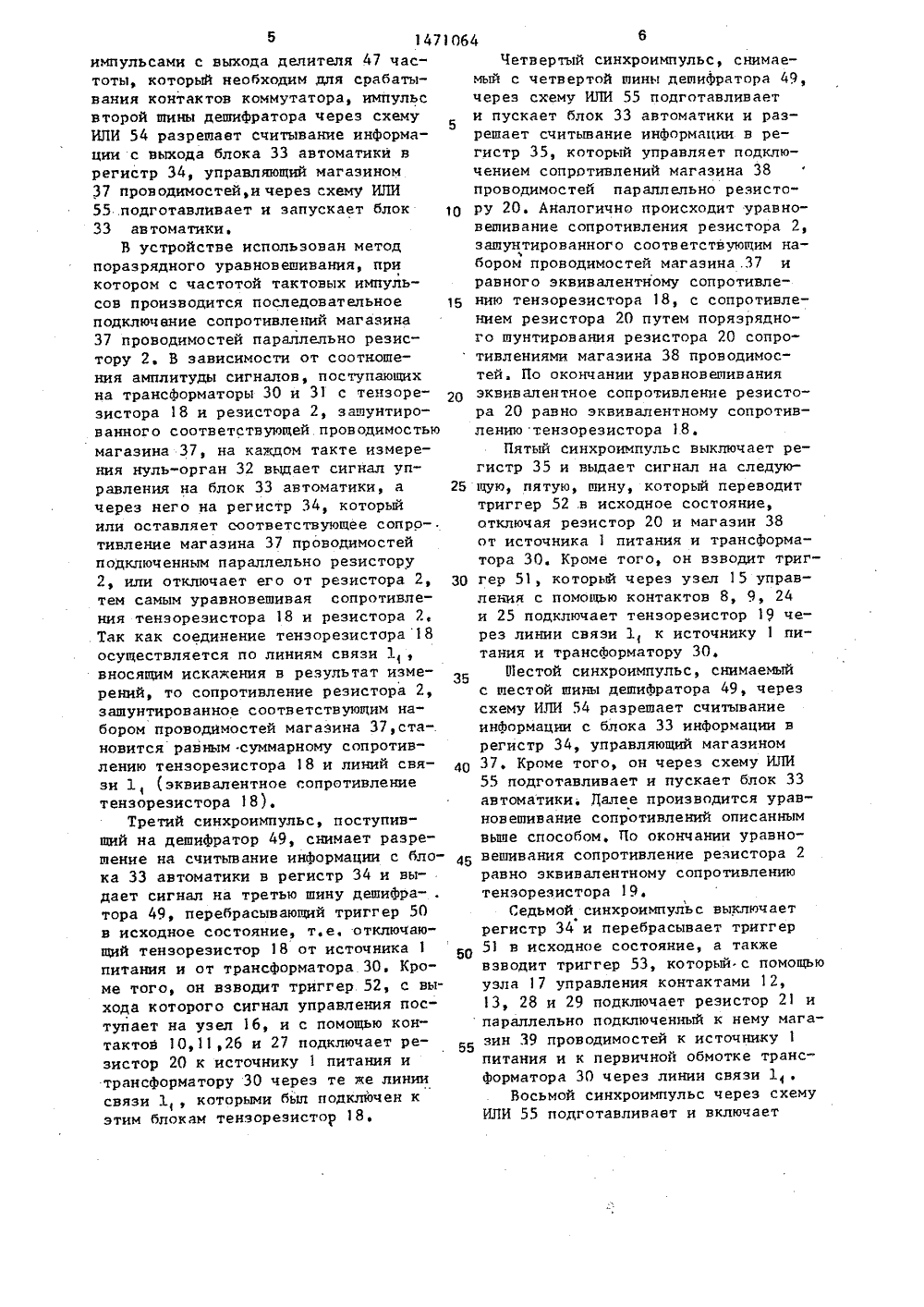 5 1471064 6

импульсами с выхода делителя 47 частоты, который необходим для срабатывания контактов коммутатора, импульс второй шины дешифратора через схему ИЛИ 54 разрешает считывание информации с выхода блока 33 автоматики в регистр 34, управляющий магазином 37 проводимостей, и через схему ИЛИ 55 подготавливает и запускает блок 33 автоматики.

В устройстве использован метод поразрядного уравновешивания, при котором с частотой тактовых импульсов производится последовательное подключение сопротивлений магазина 37 проводимостей параллельно резистору 2. В зависимости от соотношения амплитуды сигналов, поступающих на трансформаторы 30 и 31 с тензорезистора 18 и резистора 2, зашунтированного соответствующей проводимостью магазина 37, на каждом такте измерения нуль-орган 32 выдает сигнал управления на блок 33 автоматики, а через него на регистр 34, который или оставляет соответствующее сопротивление магазина 37 проводимостей подключенным параллельно резистору 2, или отключает его от резистора 2, тем самым уравновешивая сопротивления тензорезистора 18 и резистора 2. Так как соединение тензорезистора 18 осуществляется по линиям связи $1_1$, вносящим искажения в результат измерений, то сопротивление резистора 2, зашунтированное соответствующим набором проводимостей магазина 37, становится равным суммарному сопротивлению тензорезистора 18 и линий связи $1_1$ (эквивалентное сопротивление тензорезистора 18).

Третий синхроимпульс, поступивший на дешифратор 49, снимает разрешение на считывание информации с блока 33 автоматики в регистр 34 и выдает сигнал на третью шину дешифратора 49, перебрасывающий триггер 50 в исходное состояние, т.е. отключающий тензорезистор 18 от источника 1 питания и от трансформатора 30. Кроме того, он взводит триггер 52, с выхода которого сигнал управления поступает на узел 16, и с помощью контактов 10,11,26 и 27 подключает резистор 20 к источнику 1 питания и трансформатору 30 через те же линии связи $1_1$, которыми был подключен к этим блокам тензорезистор 18.

Четвертый синхроимпульс, снимаемый с четвертой шины дешифратора 49, через схему ИЛИ 55 подготавливает и пускает блок 33 автоматики и разрешает считывание информации в регистр 35, который управляет подключением сопротивлений магазина 38 проводимостей параллельно резистору 20. Аналогично происходит уравновешивание сопротивления резистора 2, зашунтированного соответствующим набором проводимостей магазина 37 и равного эквивалентному сопротивлению тензорезистора 18, с сопротивлением резистора 20 путем поразрядного шунтирования резистора 20 сопротивлениями магазина 38 проводимостей. По окончании уравновешивания эквивалентное сопротивление резистора 20 равно эквивалентному сопротивлению тензорезистора 18.

Пятый синхроимпульс выключает регистр 35 и выдает сигнал на следующую, пятую, шину, который переводит триггер 52 в исходное состояние, отключая резистор 20 и магазин 38 от источника 1 питания и трансформатора 30. Кроме того, он взводит триггер 51, который через узел 15 управления с помощью контактов 8, 9, 24 и 25 подключает тензорезистор 19 через линии связи $1_1$ к источнику 1 питания и трансформатору 30.

Шестой синхроимпульс, снимаемый с шестой шины дешифратора 49, через схему ИЛИ 54 разрешает считывание информации с блока 33 информации в регистр 34, управляющий магазином 37. Кроме того, он через схему ИЛИ 55 подготавливает и пускает блок 33 автоматики. Далее производится уравновешивание сопротивлений описанным выше способом. По окончании уравновешивания сопротивление резистора 2 равно эквивалентному сопротивлению тензорезистора 19.

Седьмой синхроимпульс выключает регистр 34 и перебрасывает триггер 51 в исходное состояние, а также взводит триггер 53, который с помощью узла 17 управления контактами 12, 13, 28 и 29 подключает резистор 21 и параллельно подключенный к нему магазин 39 проводимостей к источнику 1 питания и к первичной обмотке трансформатора 30 через линии связи $1_1$.

Восьмой синхроимпульс через схему ИЛИ 55 подготавливает и включает

5
10
15
20
25
30
35
40
45
50
55